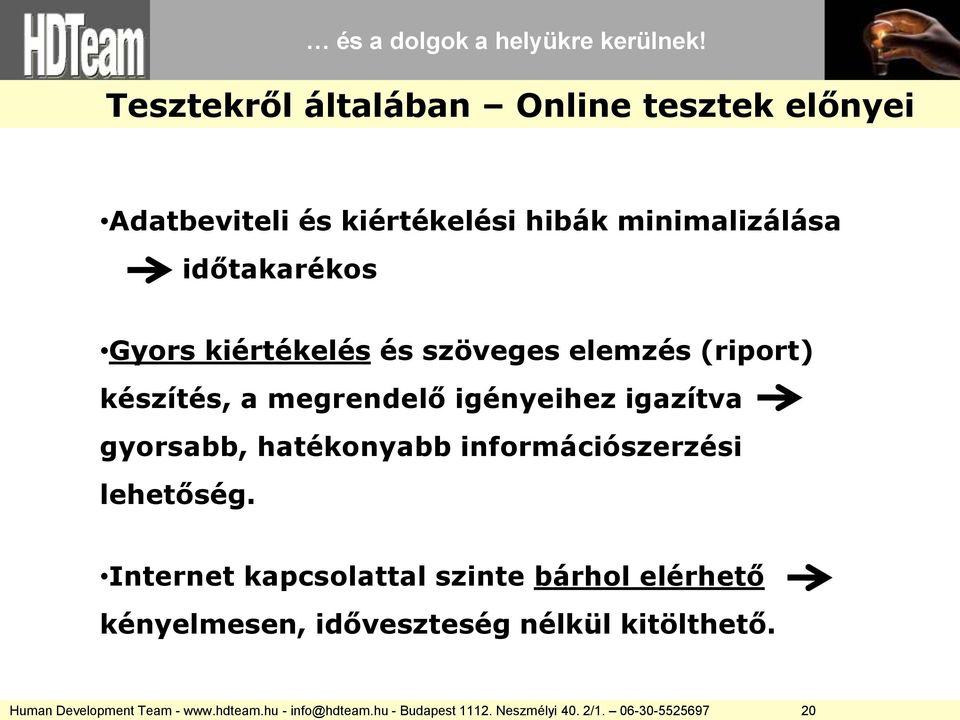 HDTeam

… és a dolgok a helyükre kerülnek!

Tesztekről általában – Online tesztek előnyei

•Adatbeviteli és kiértékelési hibák minimalizálása
→ időtakarékos

•Gyors kiértékelés és szöveges elemzés (riport) készítés, a megrendelő igényeihez igazítva → gyorsabb, hatékonyabb információszerzési lehetőség.

•Internet kapcsolattal szinte bárhol elérhető → kényelmesen, időveszteség nélkül kitölthető.

Human Development Team - www.hdteam.hu - info@hdteam.hu - Budapest 1112. Neszmélyi 40. 2/1. – 06-30-5525697 20